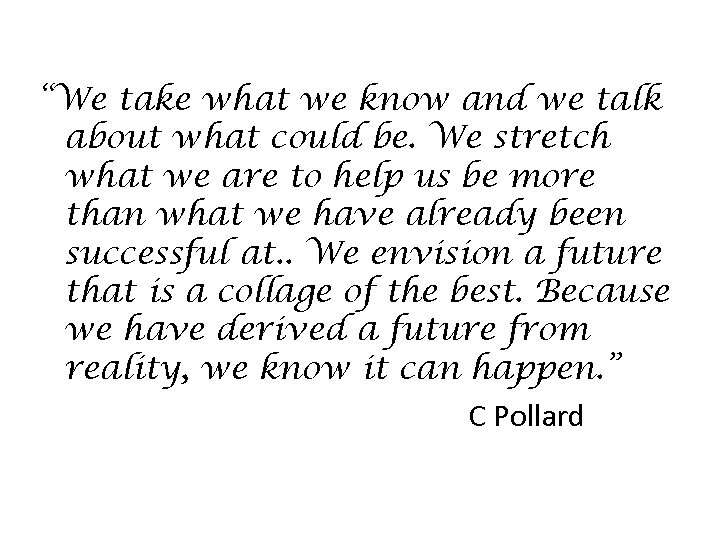 “We take what we know and we talk about what could be. We stretch what we are to help us be more than what we have already been successful at.. We envision a future that is a collage of the best. Because we have derived a future from reality, we know it can happen.”

C Pollard